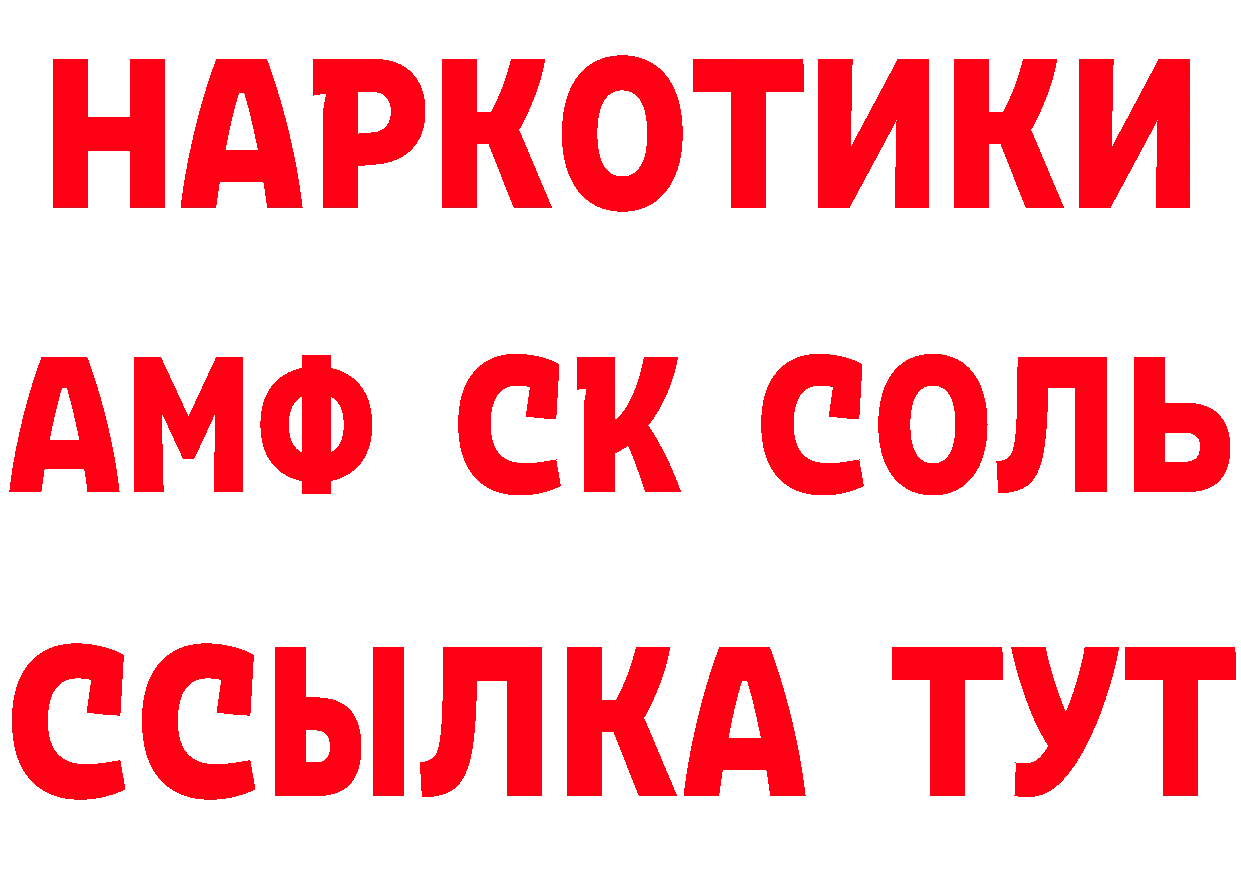 НАРКОТИКИ

АМФ СК СОЛЬ

ССЫЛКА ТУТ